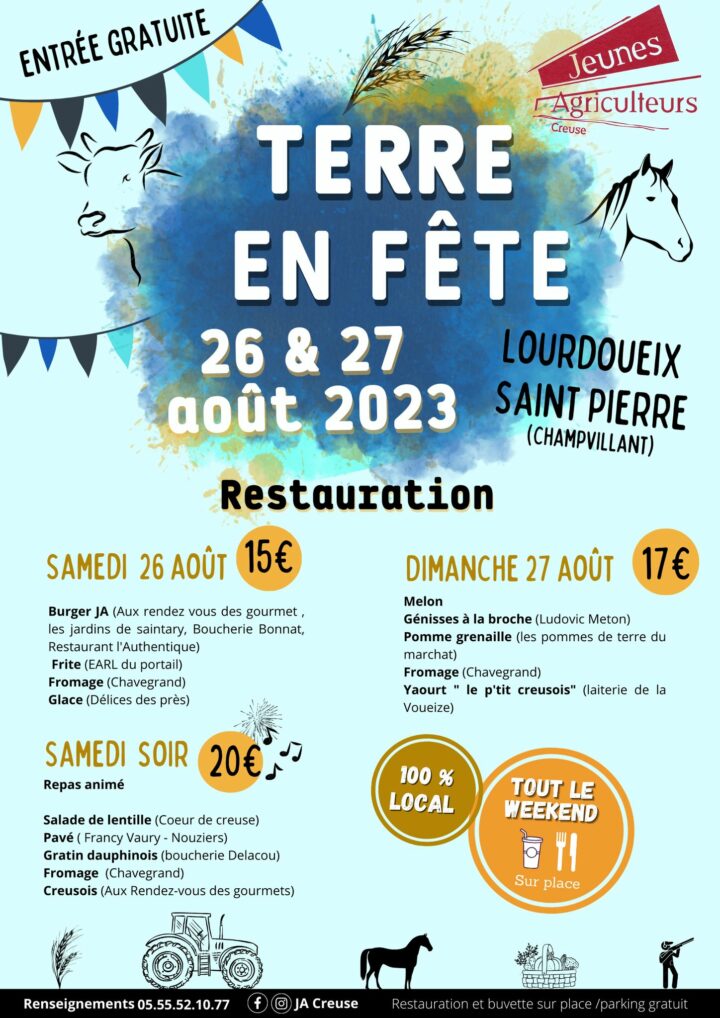 ENTRÉE GRATUITE

Jeunes Agriculteurs Creuse

TERRE EN FÊTE

26 & 27 août 2023

LOURDOUEIX SAINT PIERRE (CHAMPVILLANT)

Restauration

SAMEDI 26 AOÛT 15€

Burger JA (Aux rendez vous des gourmet , les jardins de saintary, Boucherie Bonnat, Restaurant l'Authentique)
Frite (EARL du portail)
Fromage (Chavegrand)
Glace (Délices des près)

SAMEDI SOIR 20€

Repas animé

Salade de lentille (Coeur de creuse)
Pavé ( Francy Vaury - Nouziers)
Gratin dauphinois (boucherie Delacou)
Fromage (Chavegrand)
Creusois (Aux Rendez-vous des gourmets)

DIMANCHE 27 AOÛT 17€

Melon
Génisses à la broche (Ludovic Meton)
Pomme grenaille (les pommes de terre du marchat)
Fromage (Chavegrand)
Yaourt " le p'tit creusois" (laiterie de la Voueize)

100 % LOCAL

TOUT LE WEEKEND
Sur place

Renseignements 05.55.52.10.77 JA Creuse Restauration et buvette sur place /parking gratuit